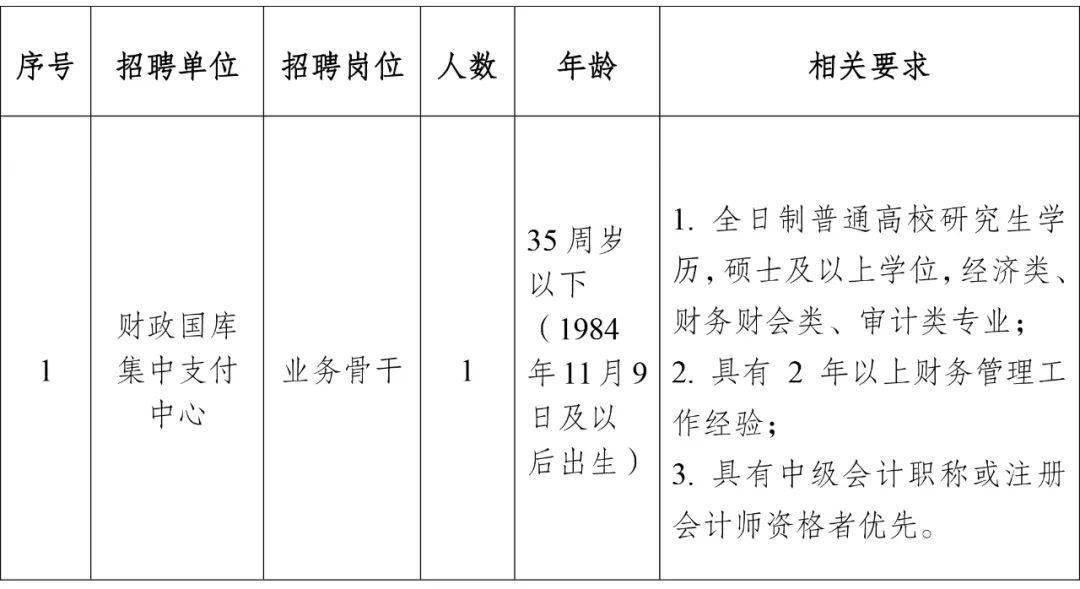 | 序号 | 招聘单位 | 招聘岗位 | 人数 | 年龄 | 相关要求 |
|---|---|---|---|---|---|
| 1 | 财政国库集中支付中心 | 业务骨干 | 1 | 35周岁以下（1984年11月9日及以后出生） | 1.全日制普通高校研究生学历，硕士及以上学位，经济类、财务财会类、审计类专业；2.具有2年以上财务管理工作经验；3.具有中级会计职称或注册会计师资格者优先。 |